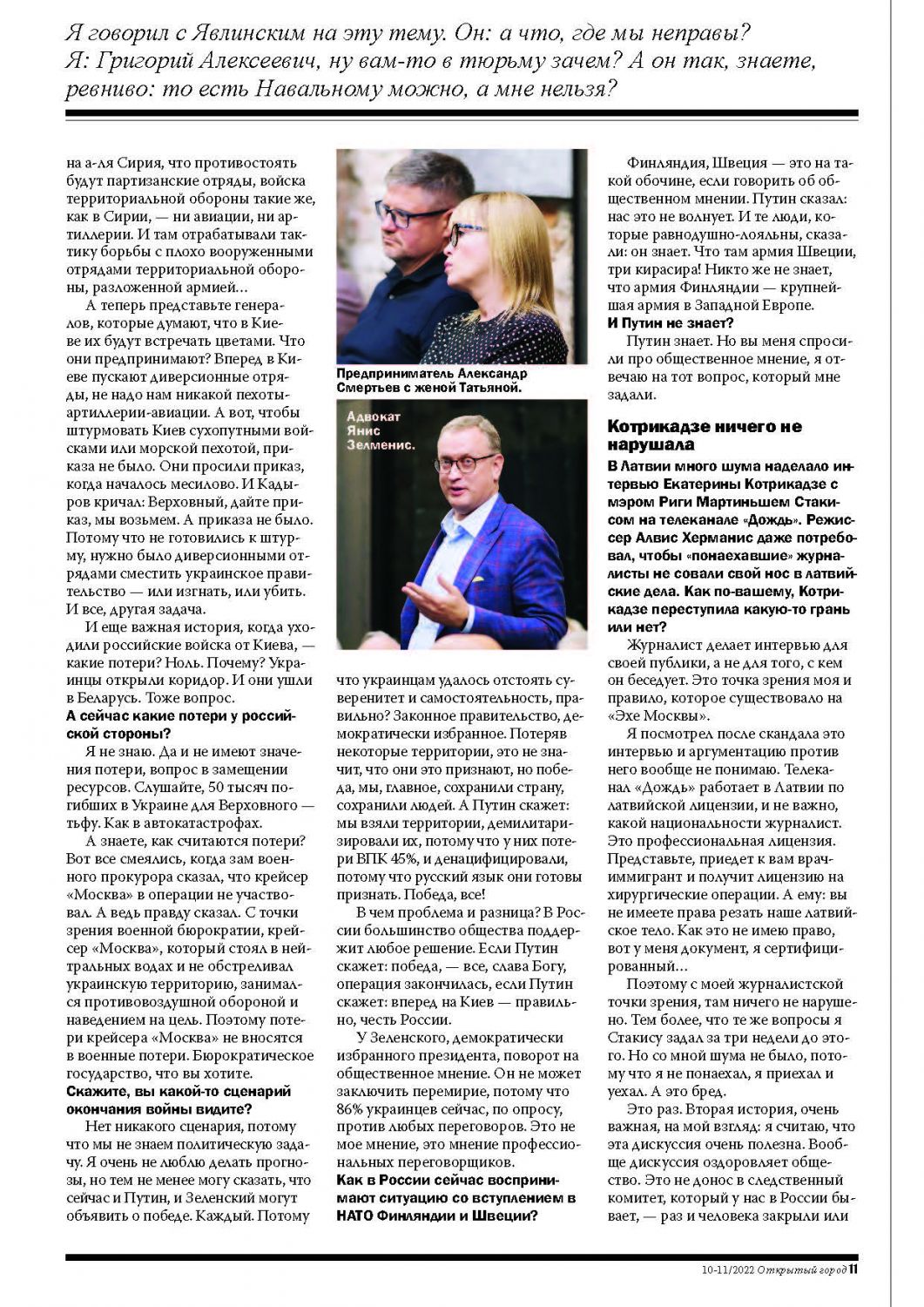 Я говорил с Явлинским на эту тему. Он: а что, где мы неправы? Я: Григорий Алексеевич, ну вам-то в тюрьму зачем? А он так, знаете, ревниво: то есть Навальному можно, а мне нельзя?

на а-ля Сирия, что противостоять будут партизанские отряды, войска территориальной обороны такие же, как в Сирии, — ни авиации, ни артиллерии. И там отрабатывали тактику борьбы с плохо вооруженными отрядами территориальной обороны, разложенной армией...

А теперь представьте генералов, которые думают, что в Киеве их будут встречать цветами. Что они предпринимают? Вперед в Киеве пускают диверсионные отряды, не надо нам никакой пехоты-артиллерии-авиации. А вот, чтобы штурмовать Киев сухопутными войсками или морской пехотой, приказа не было. Они просили приказ, когда началось месилово. И Кадыров кричал: Верховный, дайте приказ, мы возьмем. А приказа не было. Потому что не готовились к штурму, нужно было диверсионными отрядами сместить украинское правительство — или изгнать, или убить. И все, другая задача.

И еще важная история, когда уходили российские войска от Киева, — какие потери? Ноль. Почему? Украинцы открыли коридор. И они ушли в Беларусь. Тоже вопрос.

А сейчас какие потери у российской стороны?

Я не знаю. Да и не имеют значения потери, вопрос в замещении ресурсов. Слушайте, 50 тысяч погибших в Украине для Верховного — тьфу. Как в автокатастрофах.

А знаете, как считаются потери? Вот все смеялись, когда зам военного прокурора сказал, что крейсер «Москва» в операции не участвовал. А ведь правду сказал. С точки зрения военной бюрократии, крейсер «Москва», который стоял в нейтральных водах и не обстреливал украинскую территорию, занимался противовоздушной обороной и наведением на цель. Поэтому потери крейсера «Москва» не вносятся в военные потери. Бюрократическое государство, что вы хотите.

Скажите, вы какой-то сценарий окончания войны видите?

Нет никакого сценария, потому что мы не знаем политическую задачу. Я очень не люблю делать прогнозы, но тем не менее могу сказать, что сейчас и Путин, и Зеленский могут объявить о победе. Каждый. Потому

Предприниматель Александр Смертьев с женой Татьяной.

Адвокат Янис Зелменис.

что украинцам удалось отстоять суверенитет и самостоятельность, правильно? Законное правительство, демократически избранное. Потеряв некоторые территории, это не значит, что они это признают, но победа, мы, главное, сохранили страну, сохранили людей. А Путин скажет: мы взяли территории, демилитаризировали их, потому что у них потери ВПК 45%, и денацифицировали, потому что русский язык они готовы признать. Победа, все!

В чем проблема и разница? В России большинство общества поддержит любое решение. Если Путин скажет: победа, — все, слава Богу, операция закончилась, если Путин скажет: вперед на Киев — правильно, честь России.

У Зеленского, демократически избранного президента, поворот на общественное мнение. Он не может заключить перемирие, потому что 86% украинцев сейчас, по опросу, против любых переговоров. Это не мое мнение, это мнение профессиональных переговорщиков.

Как в России сейчас воспринимают ситуацию со вступлением в НАТО Финляндии и Швеции?

Финляндия, Швеция — это на такой обочине, если говорить об общественном мнении. Путин сказал: нас это не волнует. И те люди, которые равнодушно-лояльны, сказали: он знает. Что там армия Швеции, три кирасира! Никто же не знает, что армия Финляндии — крупнейшая армия в Западной Европе.

И Путин не знает?

Путин знает. Но вы меня спросили про общественное мнение, я отвечаю на тот вопрос, который мне задали.

Котрикадзе ничего не нарушала

В Латвии много шума наделало интервью Екатерины Котрикадзе с мэром Риги Мартиньшем Стакисом на телеканале «Дождь». Режиссер Алвис Херманис даже потребовал, чтобы «понаехавшие» журналисты не совали свой нос в латвийские дела. Как по-вашему, Котрикадзе переступила какую-то грань или нет?

Журналист делает интервью для своей публики, а не для того, с кем он беседует. Это точка зрения моя и правило, которое существовало на «Эхе Москвы».

Я посмотрел после скандала это интервью и аргументацию против него вообще не понимаю. Телеканал «Дождь» работает в Латвии по латвийской лицензии, и не важно, какой национальности журналист. Это профессиональная лицензия. Представьте, приедет к вам врач-иммигрант и получит лицензию на хирургические операции. А ему: вы не имеете права резать наше латвийское тело. Как это не имею право, вот у меня документ, я сертифицированный...

Поэтому с моей журналистской точки зрения, там ничего не нарушено. Тем более, что те же вопросы я Стакису задал за три недели до этого. Но со мной шума не было, потому что я не понаехал, я приехал и уехал. А это бред.

Это раз. Вторая история, очень важная, на мой взгляд: я считаю, что эта дискуссия очень полезна. Вообще дискуссия оздоровляет общество. Это не донос в следственный комитет, который у нас в России бывает, — раз и человека закрыли или

10-11/2022 Открытый город 11